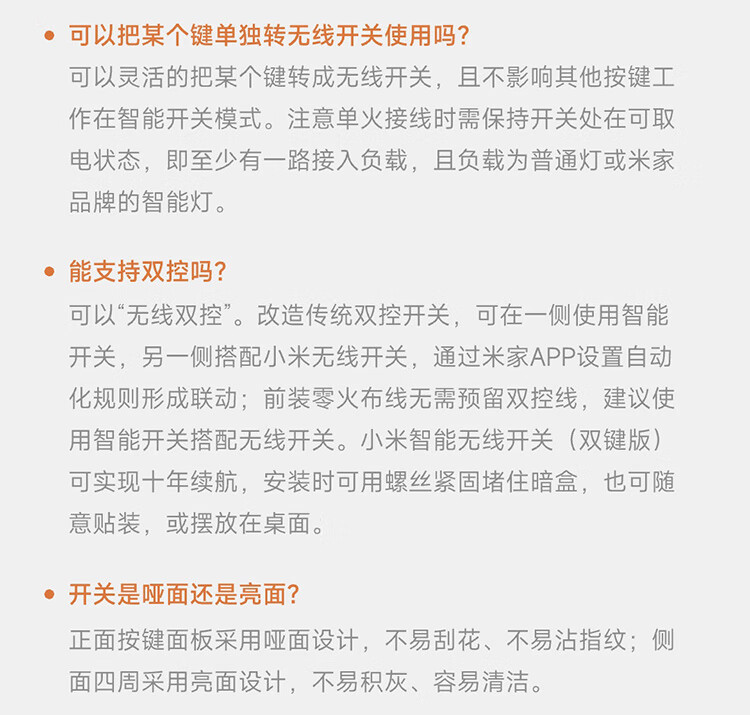 • 可以把某个键单独转无线开关使用吗?
可以灵活的把某个键转成无线开关，且不影响其他按键工作在智能开关模式。注意单火接线时需保持开关处在可取电状态，即至少有一路接入负载，且负载为普通灯或米家品牌的智能灯。

• 能支持双控吗?
可以“无线双控”。改造传统双控开关，可在一侧使用智能开关，另一侧搭配小米无线开关，通过米家APP设置自动化规则形成联动；前装零火布线无需预留双控线，建议使用智能开关搭配无线开关。小米智能无线开关（双键版）可实现十年续航，安装时可用螺丝紧固堵住暗盒，也可随意贴装，或摆放在桌面。

• 开关是哑面还是亮面?
正面按键面板采用哑面设计，不易刮花、不易沾指纹；侧面四周采用亮面设计，不易积灰、容易清洁。